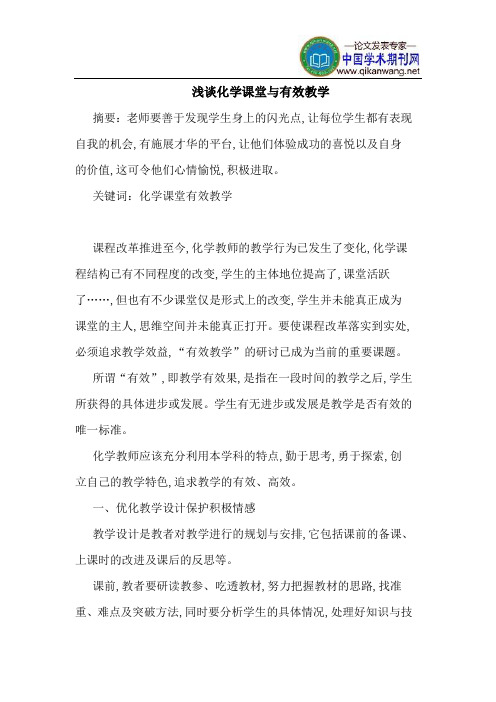 —论文发表专家—
中国学术期刊网
www.qikanwang.net

浅谈化学课堂与有效教学

摘要：老师要善于发现学生身上的闪光点，让每位学生都有表现自我的机会，有施展才华的平台，让他们体验成功的喜悦以及自身的价值，这可令他们心情愉悦，积极进取。

关键词：化学课堂有效教学

课程改革推进至今，化学教师的教学行为已发生了变化，化学课程结构已有不同程度的改变，学生的主体地位提高了，课堂活跃了……，但也有不少课堂仅是形式上的改变，学生并未能真正成为课堂的主人，思维空间并未能真正打开。要使课程改革落实到实处，必须追求教学效益，“有效教学”的研讨已成为当前的重要课题。

所谓“有效”，即教学有效果，是指在一段时间的教学之后，学生所获得的具体进步或发展。学生有无进步或发展是教学是否有效的唯一标准。

化学教师应该充分利用本学科的特点，勤于思考，勇于探索，创立自己的教学特色，追求教学的有效、高效。

一、优化教学设计保护积极情感

教学设计是教者对教学进行的规划与安排，它包括课前的备课、上课时的改进及课后的反思等。

课前，教者要研读教参、吃透教材，努力把握教材的思路，找准重、难点及突破方法，同时要分析学生的具体情况，处理好知识与技